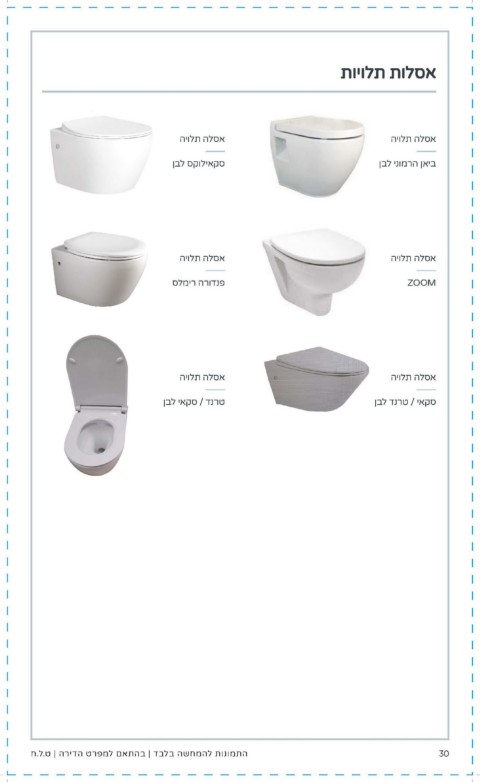 אסלות תלויות

אסלה תלויה
ביאן הרמוני לבן

אסלה תלויה
סקאילוקס לבן

אסלה תלויה
ZOOM

אסלה תלויה
פנדורה רימלס

אסלה תלויה
סקאי / טרנד לבן

אסלה תלויה
טרנד / סקאי לבן

התמונות להמחשה בלבד | בהתאם למפרט הדירה | ט.ל.ח

30